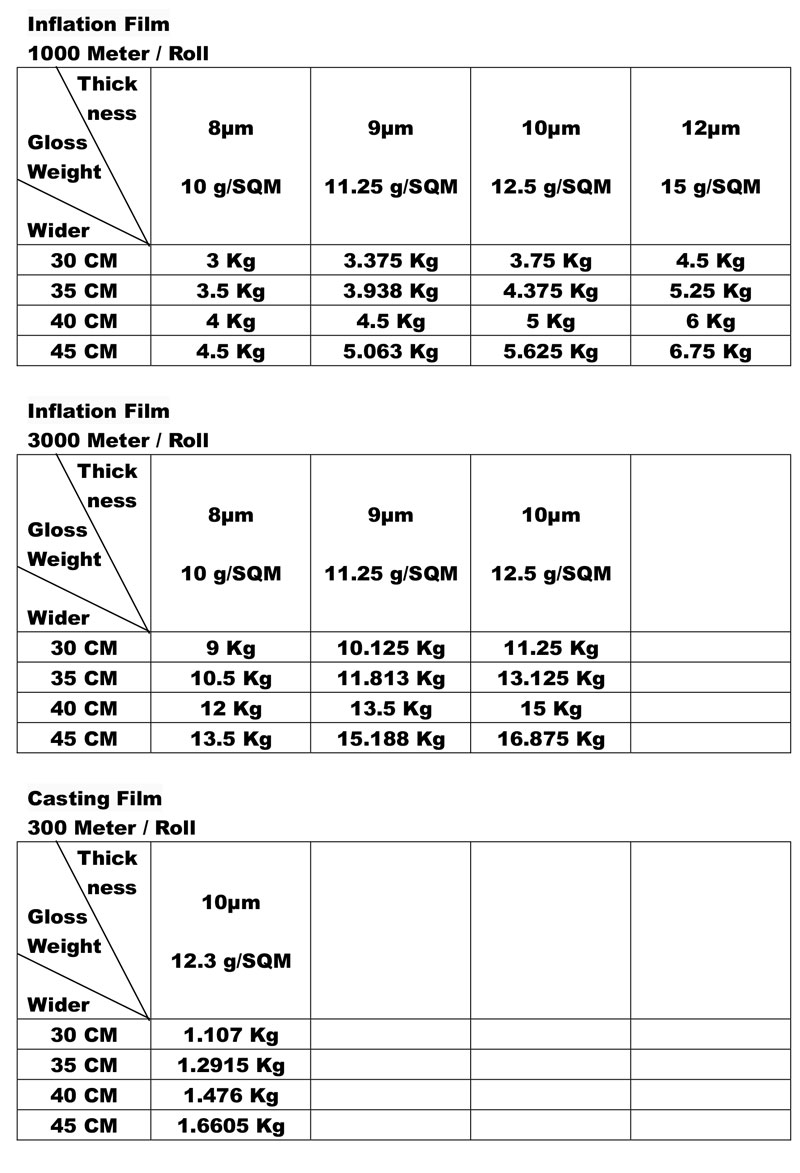 Inflation Film
1000 Meter / Roll

| Thickness Gloss Weight Wider | 8μm 10 g/SQM | 9μm 11.25 g/SQM | 10μm 12.5 g/SQM | 12μm 15 g/SQM |
|---|---|---|---|---|
| 30 CM | 3 Kg | 3.375 Kg | 3.75 Kg | 4.5 Kg |
| 35 CM | 3.5 Kg | 3.938 Kg | 4.375 Kg | 5.25 Kg |
| 40 CM | 4 Kg | 4.5 Kg | 5 Kg | 6 Kg |
| 45 CM | 4.5 Kg | 5.063 Kg | 5.625 Kg | 6.75 Kg |

Inflation Film
3000 Meter / Roll

| Thickness Gloss Weight Wider | 8μm 10 g/SQM | 9μm 11.25 g/SQM | 10μm 12.5 g/SQM | |
|---|---|---|---|---|
| 30 CM | 9 Kg | 10.125 Kg | 11.25 Kg | |
| 35 CM | 10.5 Kg | 11.813 Kg | 13.125 Kg | |
| 40 CM | 12 Kg | 13.5 Kg | 15 Kg | |
| 45 CM | 13.5 Kg | 15.188 Kg | 16.875 Kg | |

Casting Film
300 Meter / Roll

| Thickness Gloss Weight Wider | 10μm 12.3 g/SQM | | | |
|---|---|---|---|---|
| 30 CM | 1.107 Kg | | | |
| 35 CM | 1.2915 Kg | | | |
| 40 CM | 1.476 Kg | | | |
| 45 CM | 1.6605 Kg | | | |